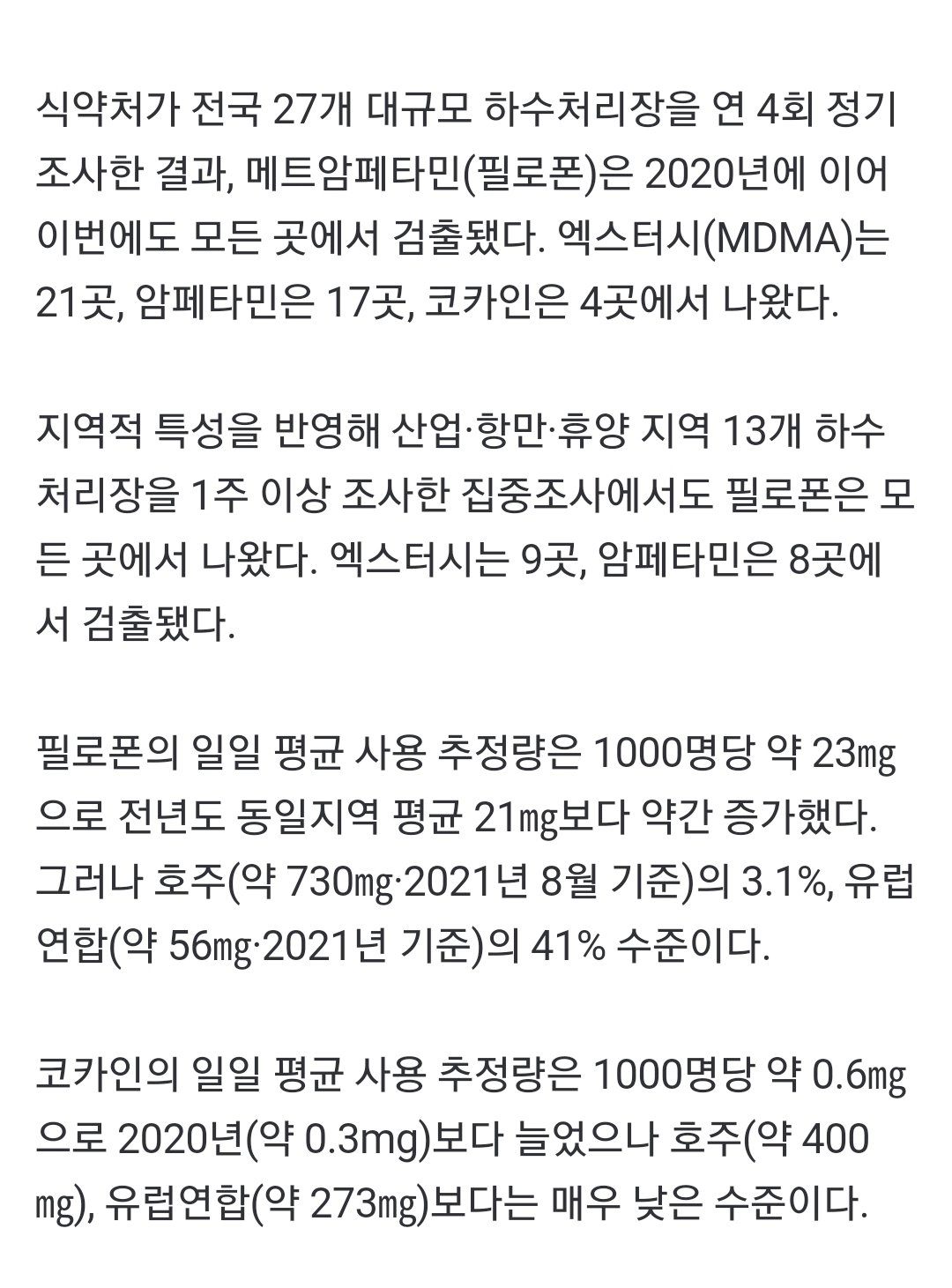 식약처가 전국 27개 대규모 하수처리장을 연 4회 정기 조사한 결과, 메트암페타민(필로폰)은 2020년에 이어 이번에도 모든 곳에서 검출됐다. 엑스터시(MDMA)는 21곳, 암페타민은 17곳, 코카인은 4곳에서 나왔다.

지역적 특성을 반영해 산업·항만·휴양 지역 13개 하수처리장을 1주 이상 조사한 집중조사에서도 필로폰은 모든 곳에서 나왔다. 엑스터시는 9곳, 암페타민은 8곳에서 검출됐다.

필로폰의 일일 평균 사용 추정량은 1000명당 약 23㎎으로 전년도 동일지역 평균 21㎎보다 약간 증가했다. 그러나 호주(약 730㎎·2021년 8월 기준)의 3.1%, 유럽연합(약 56㎎·2021년 기준)의 41% 수준이다.

코카인의 일일 평균 사용 추정량은 1000명당 약 0.6㎎으로 2020년(약 0.3mg)보다 늘었으나 호주(약 400㎎), 유럽연합(약 273㎎)보다는 매우 낮은 수준이다.